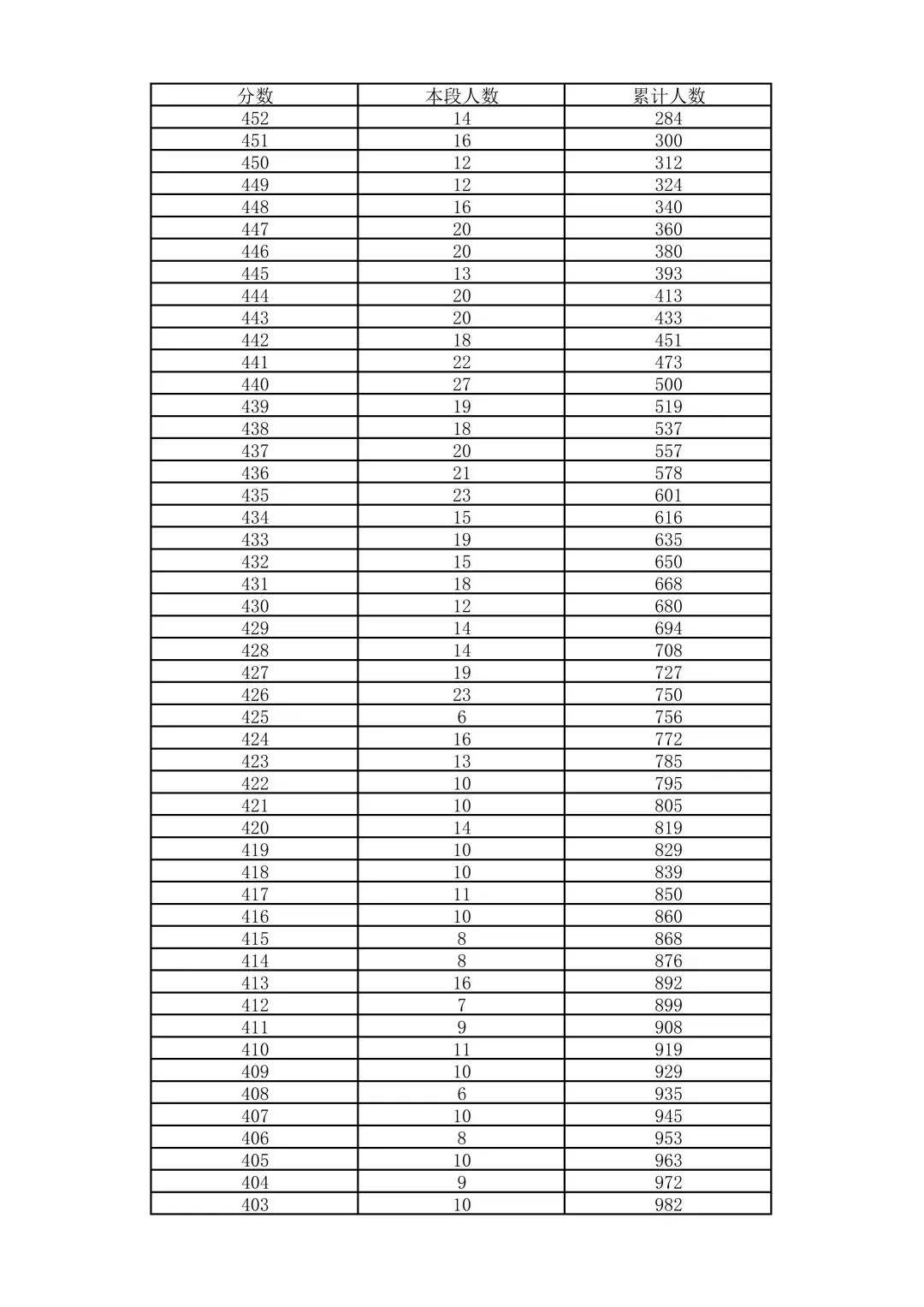 | 分数 | 本段人数 | 累计人数 |
|---|---|---|
| 452 | 14 | 284 |
| 451 | 16 | 300 |
| 450 | 12 | 312 |
| 449 | 12 | 324 |
| 448 | 16 | 340 |
| 447 | 20 | 360 |
| 446 | 20 | 380 |
| 445 | 13 | 393 |
| 444 | 20 | 413 |
| 443 | 20 | 433 |
| 442 | 18 | 451 |
| 441 | 22 | 473 |
| 440 | 27 | 500 |
| 439 | 19 | 519 |
| 438 | 18 | 537 |
| 437 | 20 | 557 |
| 436 | 21 | 578 |
| 435 | 23 | 601 |
| 434 | 15 | 616 |
| 433 | 19 | 635 |
| 432 | 15 | 650 |
| 431 | 18 | 668 |
| 430 | 12 | 680 |
| 429 | 14 | 694 |
| 428 | 14 | 708 |
| 427 | 19 | 727 |
| 426 | 23 | 750 |
| 425 | 6 | 756 |
| 424 | 16 | 772 |
| 423 | 13 | 785 |
| 422 | 10 | 795 |
| 421 | 10 | 805 |
| 420 | 14 | 819 |
| 419 | 10 | 829 |
| 418 | 10 | 839 |
| 417 | 11 | 850 |
| 416 | 10 | 860 |
| 415 | 8 | 868 |
| 414 | 8 | 876 |
| 413 | 16 | 892 |
| 412 | 7 | 899 |
| 411 | 9 | 908 |
| 410 | 11 | 919 |
| 409 | 10 | 929 |
| 408 | 6 | 935 |
| 407 | 10 | 945 |
| 406 | 8 | 953 |
| 405 | 10 | 963 |
| 404 | 9 | 972 |
| 403 | 10 | 982 |